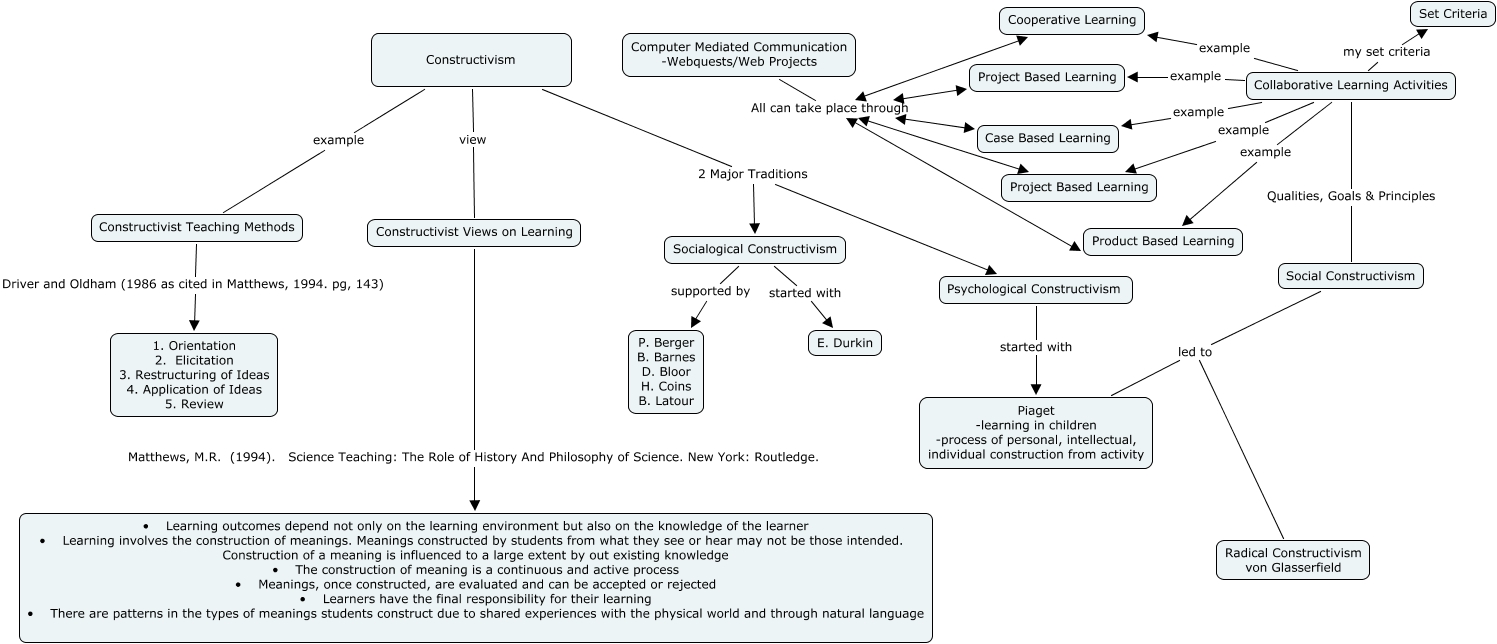 Constructivism

example

view

2 Major Traditions

Constructivist Teaching Methods

Driver and Oldham (1986 as cited in Matthews, 1994. pg, 143)

1. Orientation
2. Elicitation
3. Restructuring of Ideas
4. Application of Ideas
5. Review

Constructivist Views on Learning

Matthews, M.R. (1994). Science Teaching: The Role of History And Philosophy of Science. New York: Routledge.

• Learning outcomes depend not only on the learning environment but also on the knowledge of the learner
• Learning involves the construction of meanings. Meanings constructed by students from what they see or hear may not be those intended. Construction of a meaning is influenced to a large extent by out existing knowledge
• The construction of meaning is a continuous and active process
• Meanings, once constructed, are evaluated and can be accepted or rejected
• Learners have the final responsibility for their learning
• There are patterns in the types of meanings students construct due to shared experiences with the physical world and through natural language

Socialogical Constructivism

supported by

started with

P. Berger
B. Barnes
D. Bloor
H. Coins
B. Latour

E. Durkin

Psychological Constructivism

started with

Piaget
-learning in children
-process of personal, intellectual, individual construction from activity

Computer Mediated Communication
-Webquests/Web Projects

All can take place through

Cooperative Learning

Project Based Learning

Case Based Learning

Project Based Learning

Product Based Learning

example

example

example

example

example

Collaborative Learning Activities

my set criteria

Set Criteria

Qualities, Goals & Principles

Social Constructivism

led to

Radical Constructivism
von Glasserfield